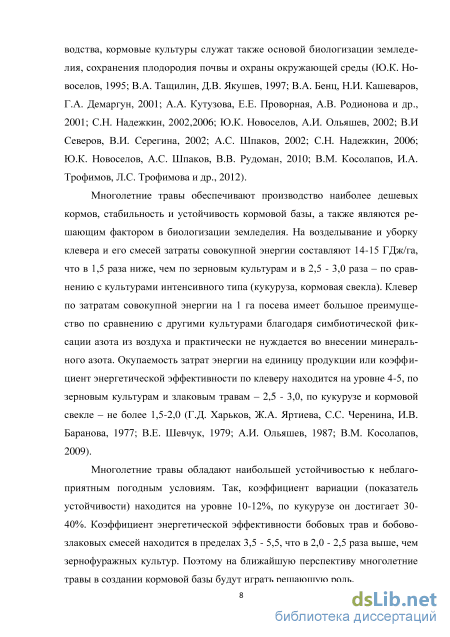 водства, кормовые культуры служат также основой биологизации земледелия, сохранения плодородия почвы и охраны окружающей среды (Ю.К. Новоселов, 1995; В.А. Тащилин, Д.В. Якушев, 1997; В.А. Бенц, Н.И. Кашеваров, Г.А. Демаргун, 2001; А.А. Кутузова, Е.Е. Проворная, А.В. Родионова и др., 2001; С.Н. Надежкин, 2002,2006; Ю.К. Новоселов, А.И. Ольяшев, 2002; В.И Северов, В.И. Серегина, 2002; А.С. Шпаков, 2002; С.Н. Надежкин, 2006; Ю.К. Новоселов, А.С. Шпаков, В.В. Рудоман, 2010; В.М. Косолапов, И.А. Трофимов, Л.С. Трофимова и др., 2012).

Многолетние травы обеспечивают производство наиболее дешевых кормов, стабильность и устойчивость кормовой базы, а также являются решающим фактором в биологизации земледелия. На возделывание и уборку клевера и его смесей затраты совокупной энергии составляют 14-15 ГДж/га, что в 1,5 раза ниже, чем по зерновым культурам и в 2,5 - 3,0 раза – по сравнению с культурами интенсивного типа (кукуруза, кормовая свекла). Клевер по затратам совокупной энергии на 1 га посева имеет большое преимущество по сравнению с другими культурами благодаря симбиотической фиксации азота из воздуха и практически не нуждается во внесении минерального азота. Окупаемость затрат энергии на единицу продукции или коэффициент энергетической эффективности по клеверу находится на уровне 4-5, по зерновым культурам и злаковым травам – 2,5 - 3,0, по кукурузе и кормовой свекле – не более 1,5-2,0 (Г.Д. Харьков, Ж.А. Яртиева, С.С. Черенина, И.В. Баранова, 1977; В.Е. Шевчук, 1979; А.И. Ольяшев, 1987; В.М. Косолапов, 2009).

Многолетние травы обладают наибольшей устойчивостью к неблагоприятным погодным условиям. Так, коэффициент вариации (показатель устойчивости) находится на уровне 10-12%, по кукурузе он достигает 30-40%. Коэффициент энергетической эффективности бобовых трав и бобово-злаковых смесей находится в пределах 3,5 - 5,5, что в 2,0 - 2,5 раза выше, чем зернофуражных культур. Поэтому на ближайшую перспективу многолетние травы в создании кормовой базы будут играть решающую роль.

8

dsLib.net
библиотека диссертаций